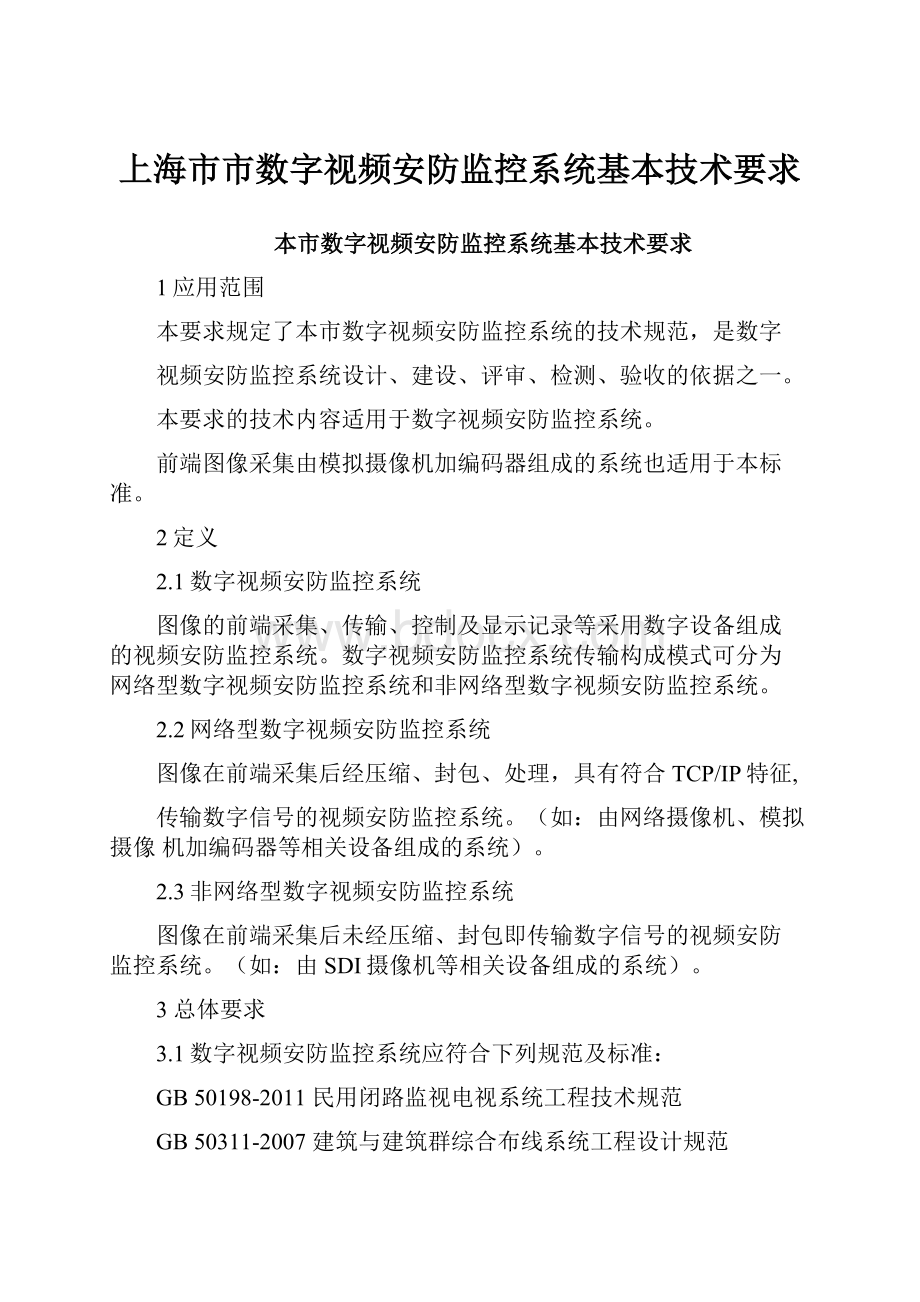 上海市市数字视频安防监控系统基本技术要求

本市数字视频安防监控系统基本技术要求

1 应用范围

本要求规定了本市数字视频安防监控系统的技术规范，是数字

视频安防监控系统设计、建设、评审、检测、验收的依据之一。

本要求的技术内容适用于数字视频安防监控系统。

前端图像采集由模拟摄像机加编码器组成的系统也适用于本标准。

2 定义

2.1 数字视频安防监控系统

图像的前端采集、传输、控制及显示记录等采用数字设备组成的视频安防监控系统。数字视频安防监控系统传输构成模式可分为网络型数字视频安防监控系统和非网络型数字视频安防监控系统。

2.2 网络型数字视频安防监控系统

图像在前端采集后经压缩、封包、处理，具有符合 TCP/IP 特征,

传输数字信号的视频安防监控系统。（如：由网络摄像机、模拟摄像 机加编码器等相关设备组成的系统）。

2.3 非网络型数字视频安防监控系统

图像在前端采集后未经压缩、封包即传输数字信号的视频安防监控系统。（如：由 SDI 摄像机等相关设备组成的系统）。

3 总体要求

3.1 数字视频安防监控系统应符合下列规范及标准：

GB 50198-2011 民用闭路监视电视系统工程技术规范

GB 50311-2007 建筑与建筑群综合布线系统工程设计规范